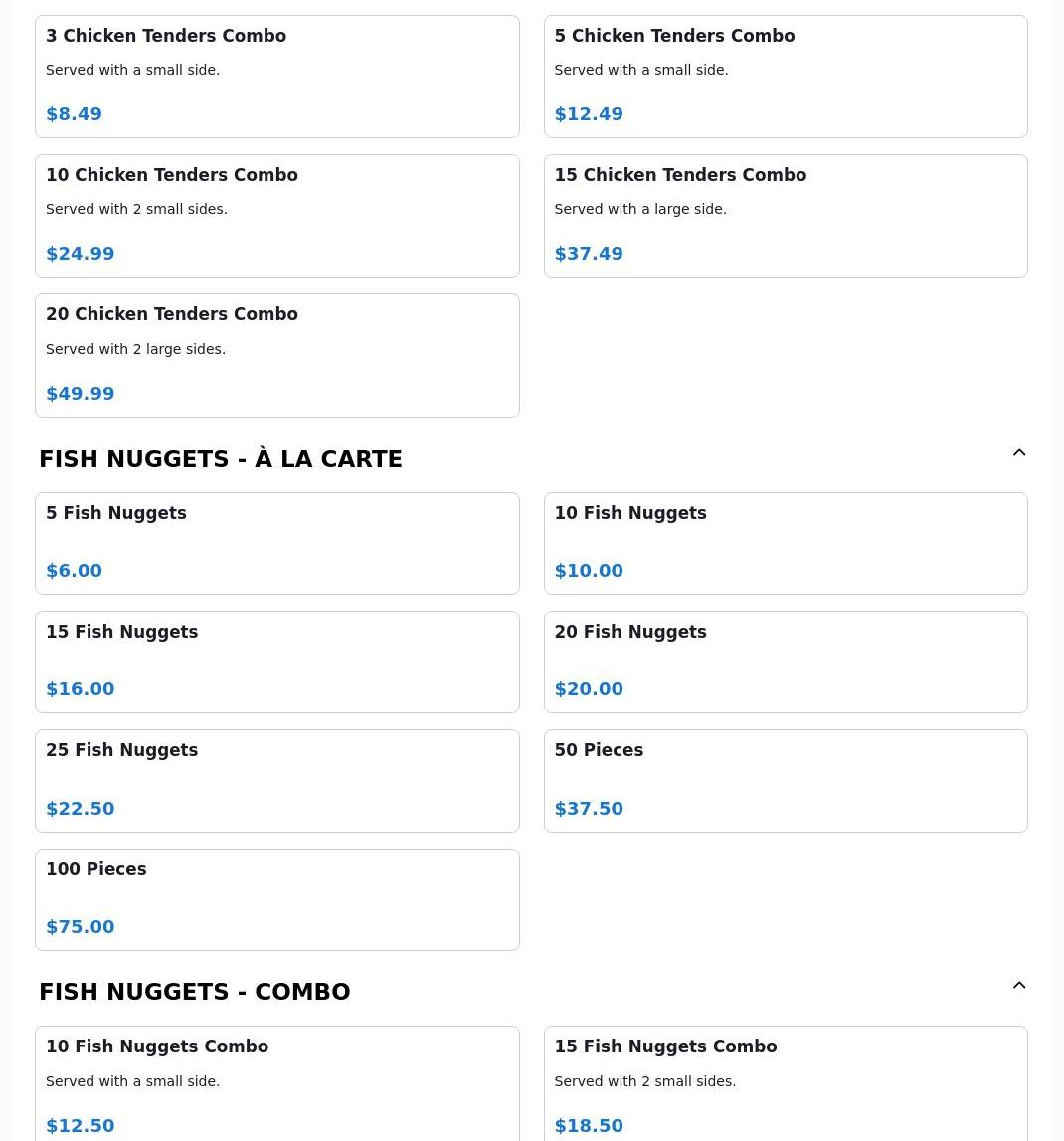 3 Chicken Tenders Combo
Served with a small side.
$8.49

5 Chicken Tenders Combo
Served with a small side.
$12.49

10 Chicken Tenders Combo
Served with 2 small sides.
$24.99

15 Chicken Tenders Combo
Served with a large side.
$37.49

20 Chicken Tenders Combo
Served with 2 large sides.
$49.99

FISH NUGGETS - À LA CARTE

5 Fish Nuggets
$6.00

10 Fish Nuggets
$10.00

15 Fish Nuggets
$16.00

20 Fish Nuggets
$20.00

25 Fish Nuggets
$22.50

50 Pieces
$37.50

100 Pieces
$75.00

FISH NUGGETS - COMBO

10 Fish Nuggets Combo
Served with a small side.
$12.50

15 Fish Nuggets Combo
Served with 2 small sides.
$18.50